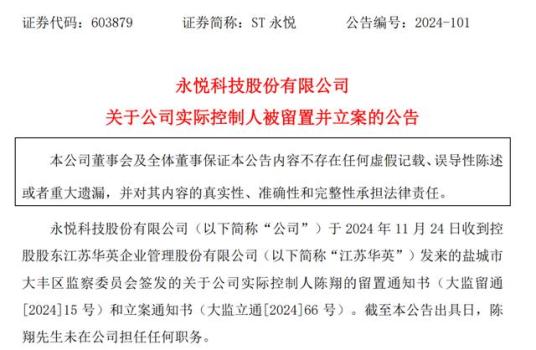 证券代码：603879　　证券简称：ST 永悦　　公告编号：2024-101

永悦科技股份有限公司
关于公司实际控制人被留置并立案的公告

本公司董事会及全体董事保证本公告内容不存在任何虚假记载、误导性陈述或者重大遗漏，并对其内容的真实性、准确性和完整性承担法律责任。

永悦科技股份有限公司（以下简称“公司”）于 2024 年 11 月 24 日收到控股股东江苏华英企业管理股份有限公司（以下简称“江苏华英”）发来的盐城市大丰区监察委员会签发的关于公司实际控制人陈翔的留置通知书（大监留通[2024]15 号）和立案通知书（大监立通[2024]66 号）。截至本公告出具日，陈翔先生未在公司担任任何职务。